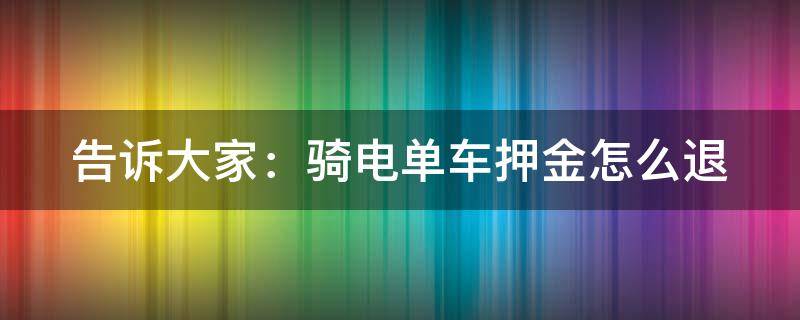 告诉大家：骑电单车押金怎么退